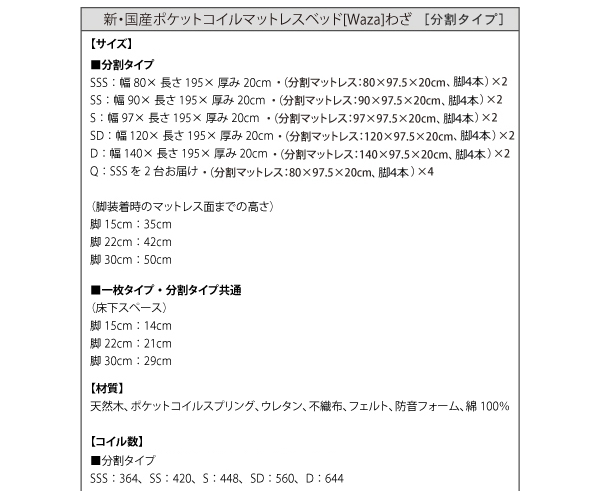 新・国産ポケットコイルマットレスベッド[Waza]わざ ［分割タイプ］

【サイズ】

■分割タイプ
SSS：幅 80× 長さ 195× 厚み 20cm ・（分割マットレス：80×97.5×20cm、脚4本）×2
SS：幅 90× 長さ 195× 厚み 20cm ・（分割マットレス：90×97.5×20cm、脚4本）×2
S：幅 97× 長さ 195× 厚み 20cm ・（分割マットレス：97×97.5×20cm、脚4本）×2
SD：幅 120× 長さ 195× 厚み 20cm ・（分割マットレス：120×97.5×20cm、脚4本）×2
D：幅 140× 長さ 195× 厚み 20cm ・（分割マットレス：140×97.5×20cm、脚4本）×2
Q：SSS を 2 台お届け ・（分割マットレス：80×97.5×20cm、脚4本）×4

（脚装着時のマットレス面までの高さ）
脚 15cm：35cm
脚 22cm：42cm
脚 30cm：50cm

■一枚タイプ・分割タイプ共通
（床下スペース）
脚 15cm：14cm
脚 22cm：21cm
脚 30cm：29cm

【材質】
天然木、ポケットコイルスプリング、ウレタン、不織布、フェルト、防音フォーム、綿 100%

【コイル数】
■分割タイプ
SSS：364、SS：420、S：448、SD：560、D：644